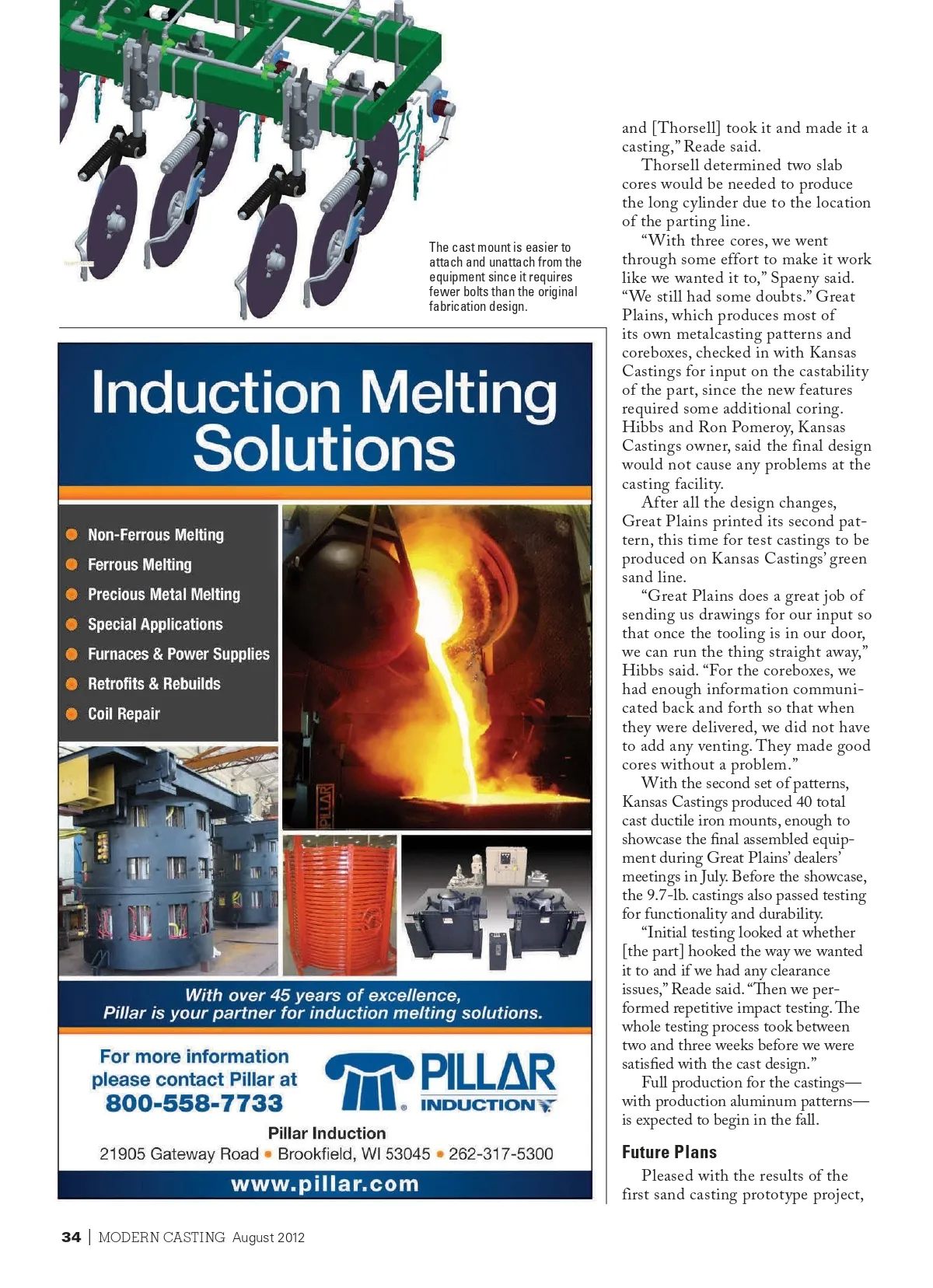 The cast mount is easier to attach and unattach from the equipment since it requires fewer bolts than the original fabrication design.

Induction Melting Solutions

Non-Ferrous Melting
Ferrous Melting
Precious Metal Melting
Special Applications
Furnaces & Power Supplies
Retrofits & Rebuilds
Coil Repair

PILLAR

With over 45 years of excellence, Pillar is your partner for induction melting solutions.

For more information please contact Pillar at 800-558-7733

PILLAR INDUCTION

Pillar Induction
21905 Gateway Road • Brookfield, WI 53045 • 262-317-5300
www.pillar.com

and [Thorsell] took it and made it a casting," Reade said.

Thorsell determined two slab cores would be needed to produce the long cylinder due to the location of the parting line.

"With three cores, we went through some effort to make it work like we wanted it to," Spaeny said. "We still had some doubts." Great Plains, which produces most of its own metalcasting patterns and coreboxes, checked in with Kansas Castings for input on the castability of the part, since the new features required some additional coring. Hibbs and Ron Pomeroy, Kansas Castings owner, said the final design would not cause any problems at the casting facility.

After all the design changes, Great Plains printed its second pattern, this time for test castings to be produced on Kansas Castings' green sand line.

"Great Plains does a great job of sending us drawings for our input so that once the tooling is in our door, we can run the thing straight away," Hibbs said. "For the coreboxes, we had enough information communicated back and forth so that when they were delivered, we did not have to add any venting. They made good cores without a problem."

With the second set of patterns, Kansas Castings produced 40 total cast ductile iron mounts, enough to showcase the final assembled equipment during Great Plains' dealers' meetings in July. Before the showcase, the 9.7-lb. castings also passed testing for functionality and durability.

"Initial testing looked at whether [the part] hooked the way we wanted it to and if we had any clearance issues," Reade said. "Then we performed repetitive impact testing. The whole testing process took between two and three weeks before we were satisfied with the cast design."

Full production for the castings—with production aluminum patterns—is expected to begin in the fall.

Future Plans

Pleased with the results of the first sand casting prototype project,

34 | MODERN CASTING August 2012